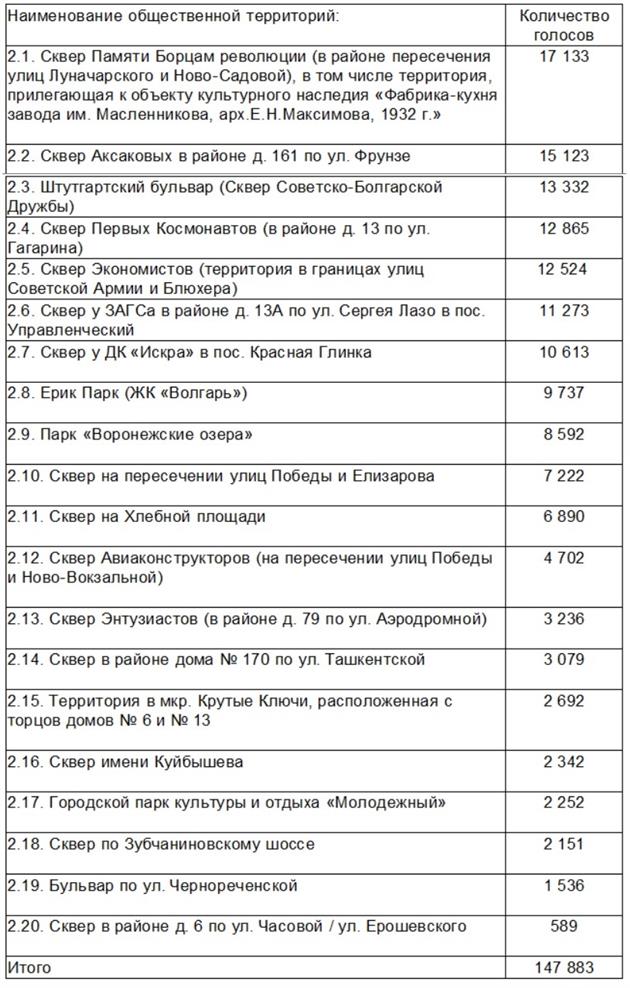 | Наименование общественной территорий: | Количество голосов |
|---|---|
| 2.1. Сквер Памяти Борцам революции (в районе пересечения улиц Луначарского и Ново-Садовой), в том числе территория, прилегающая к объекту культурного наследия «Фабрика-кухня завода им. Масленникова, арх.Е.Н.Максимова, 1932 г.» | 17 133 |
| 2.2. Сквер Аксаковых в районе д. 161 по ул. Фрунзе | 15 123 |
| 2.3. Штутгартский бульвар (Сквер Советско-Болгарской Дружбы) | 13 332 |
| 2.4. Сквер Первых Космонавтов (в районе д. 13 по ул. Гагарина) | 12 865 |
| 2.5. Сквер Экономистов (территория в границах улиц Советской Армии и Блюхера) | 12 524 |
| 2.6. Сквер у ЗАГСа в районе д. 13А по ул. Сергея Лазо в пос. Управленческий | 11 273 |
| 2.7. Сквер у ДК «Искра» в пос. Красная Глинка | 10 613 |
| 2.8. Ерик Парк (ЖК «Волгарь») | 9 737 |
| 2.9. Парк «Воронежские озера» | 8 592 |
| 2.10. Сквер на пересечении улиц Победы и Елизарова | 7 222 |
| 2.11. Сквер на Хлебной площади | 6 890 |
| 2.12. Сквер Авиаконструкторов (на пересечении улиц Победы и Ново-Вокзальной) | 4 702 |
| 2.13. Сквер Энтузиастов (в районе д. 79 по ул. Аэродромной) | 3 236 |
| 2.14. Сквер в районе дома № 170 по ул. Ташкентской | 3 079 |
| 2.15. Территория в мкр. Крутые Ключи, расположенная с торцов домов № 6 и № 13 | 2 692 |
| 2.16. Сквер имени Куйбышева | 2 342 |
| 2.17. Городской парк культуры и отдыха «Молодежный» | 2 252 |
| 2.18. Сквер по Зубчаниновскому шоссе | 2 151 |
| 2.19. Бульвар по ул. Чернореченской | 1 536 |
| 2.20. Сквер в районе д. 6 по ул. Часовой / ул. Ерошевского | 589 |
| Итого | 147 883 |